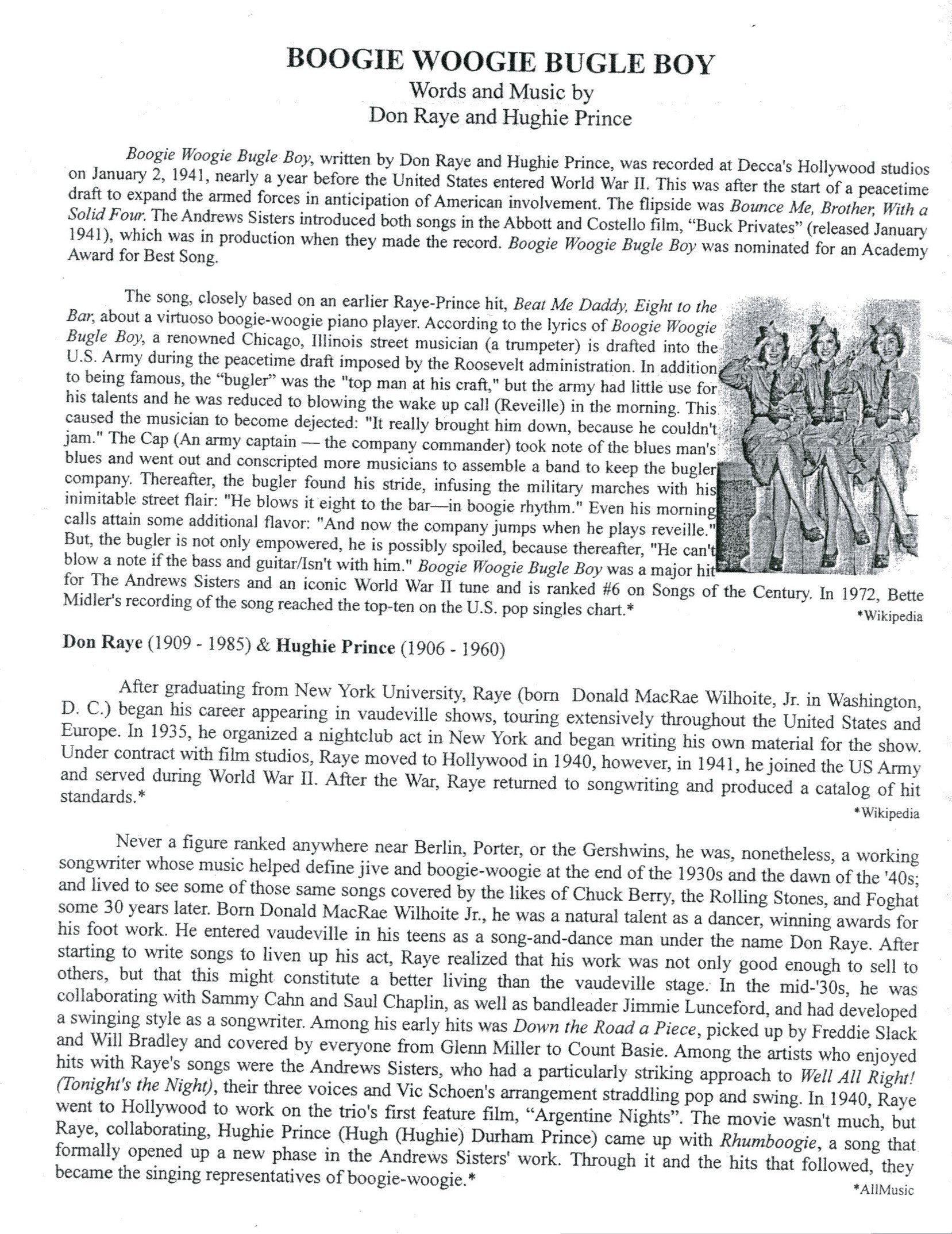 BOOGIE WOOGIE BUGLE BOY
Words and Music by
Don Raye and Hughie Prince

Boogie Woogie Bugle Boy, written by Don Raye and Hughie Prince, was recorded at Decca's Hollywood studios on January 2, 1941, nearly a year before the United States entered World War II. This was after the start of a peacetime draft to expand the armed forces in anticipation of American involvement. The flipside was Bounce Me, Brother, With a Solid Four. The Andrews Sisters introduced both songs in the Abbott and Costello film, "Buck Privates" (released January 1941), which was in production when they made the record. Boogie Woogie Bugle Boy was nominated for an Academy Award for Best Song.

The song, closely based on an earlier Raye-Prince hit, Beat Me Daddy, Eight to the Bar, about a virtuoso boogie-woogie piano player. According to the lyrics of Boogie Woogie Bugle Boy, a renowned Chicago, Illinois street musician (a trumpeter) is drafted into the U.S. Army during the peacetime draft imposed by the Roosevelt administration. In addition to being famous, the "bugler" was the "top man at his craft," but the army had little use for his talents and he was reduced to blowing the wake up call (Reveille) in the morning. This caused the musician to become dejected: "It really brought him down, because he couldn't jam." The Cap (An army captain — the company commander) took note of the blues man's blues and went out and conscripted more musicians to assemble a band to keep the bugler company. Thereafter, the bugler found his stride, infusing the military marches with his inimitable street flair: "He blows it eight to the bar—in boogie rhythm." Even his morning calls attain some additional flavor: "And now the company jumps when he plays reveille." But, the bugler is not only empowered, he is possibly spoiled, because thereafter, "He can't blow a note if the bass and guitar/Isn't with him." Boogie Woogie Bugle Boy was a major hit for The Andrews Sisters and an iconic World War II tune and is ranked #6 on Songs of the Century. In 1972, Bette Midler's recording of the song reached the top-ten on the U.S. pop singles chart.*
*Wikipedia

Don Raye (1909 - 1985) & Hughie Prince (1906 - 1960)

After graduating from New York University, Raye (born Donald MacRae Wilhoite, Jr. in Washington, D. C.) began his career appearing in vaudeville shows, touring extensively throughout the United States and Europe. In 1935, he organized a nightclub act in New York and began writing his own material for the show. Under contract with film studios, Raye moved to Hollywood in 1940, however, in 1941, he joined the US Army and served during World War II. After the War, Raye returned to songwriting and produced a catalog of hit standards.*
*Wikipedia

Never a figure ranked anywhere near Berlin, Porter, or the Gershwins, he was, nonetheless, a working songwriter whose music helped define jive and boogie-woogie at the end of the 1930s and the dawn of the '40s; and lived to see some of those same songs covered by the likes of Chuck Berry, the Rolling Stones, and Foghat some 30 years later. Born Donald MacRae Wilhoite Jr., he was a natural talent as a dancer, winning awards for his foot work. He entered vaudeville in his teens as a song-and-dance man under the name Don Raye. After starting to write songs to liven up his act, Raye realized that his work was not only good enough to sell to others, but that this might constitute a better living than the vaudeville stage. In the mid-'30s, he was collaborating with Sammy Cahn and Saul Chaplin, as well as bandleader Jimmie Lunceford, and had developed a swinging style as a songwriter. Among his early hits was Down the Road a Piece, picked up by Freddie Slack and Will Bradley and covered by everyone from Glenn Miller to Count Basie. Among the artists who enjoyed hits with Raye's songs were the Andrews Sisters, who had a particularly striking approach to Well All Right! (Tonight's the Night), their three voices and Vic Schoen's arrangement straddling pop and swing. In 1940, Raye went to Hollywood to work on the trio's first feature film, "Argentine Nights". The movie wasn't much, but Raye, collaborating, Hughie Prince (Hugh (Hughie) Durham Prince) came up with Rhumboogie, a song that formally opened up a new phase in the Andrews Sisters' work. Through it and the hits that followed, they became the singing representatives of boogie-woogie.*
*AllMusic